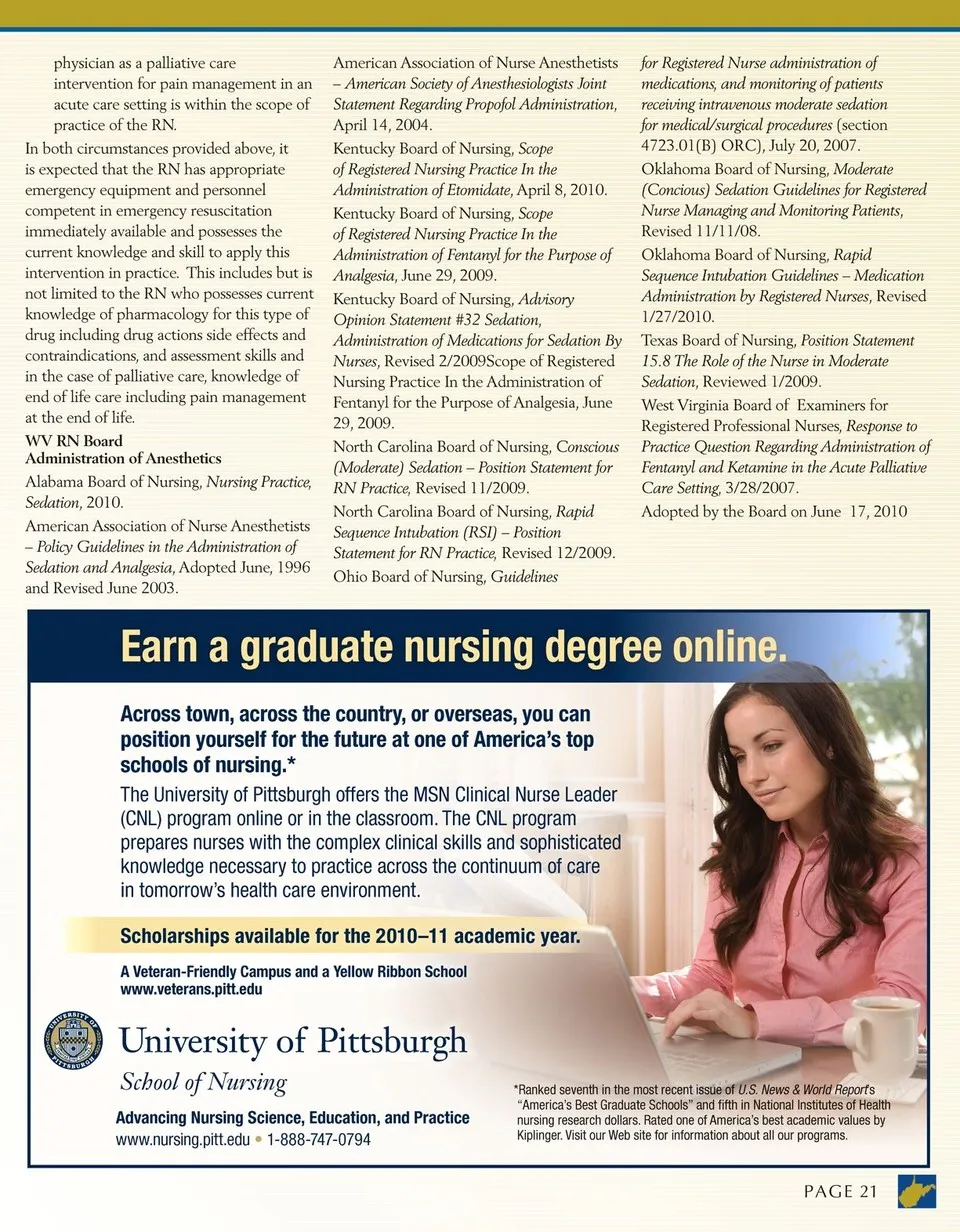 physician as a palliative care intervention for pain management in an acute care setting is within the scope of practice of the RN.

In both circumstances provided above, it is expected that the RN has appropriate emergency equipment and personnel competent in emergency resuscitation immediately available and possesses the current knowledge and skill to apply this intervention in practice. This includes but is not limited to the RN who possesses current knowledge of pharmacology for this type of drug including drug actions side effects and contraindications, and assessment skills and in the case of palliative care, knowledge of end of life care including pain management at the end of life.

WV RN Board
Administration of Anesthetics

Alabama Board of Nursing, Nursing Practice, Sedation, 2010.

American Association of Nurse Anesthetists – Policy Guidelines in the Administration of Sedation and Analgesia, Adopted June, 1996 and Revised June 2003.

American Association of Nurse Anesthetists – American Society of Anesthesiologists Joint Statement Regarding Propofol Administration, April 14, 2004.

Kentucky Board of Nursing, Scope of Registered Nursing Practice In the Administration of Etomidate, April 8, 2010.

Kentucky Board of Nursing, Scope of Registered Nursing Practice In the Administration of Fentanyl for the Purpose of Analgesia, June 29, 2009.

Kentucky Board of Nursing, Advisory Opinion Statement #32 Sedation, Administration of Medications for Sedation By Nurses, Revised 2/2009Scope of Registered Nursing Practice In the Administration of Fentanyl for the Purpose of Analgesia, June 29, 2009.

North Carolina Board of Nursing, Conscious (Moderate) Sedation – Position Statement for RN Practice, Revised 11/2009.

North Carolina Board of Nursing, Rapid Sequence Intubation (RSI) – Position Statement for RN Practice, Revised 12/2009.

Ohio Board of Nursing, Guidelines for Registered Nurse administration of medications, and monitoring of patients receiving intravenous moderate sedation for medical/surgical procedures (section 4723.01(B) ORC), July 20, 2007.

Oklahoma Board of Nursing, Moderate (Concious) Sedation Guidelines for Registered Nurse Managing and Monitoring Patients, Revised 11/11/08.

Oklahoma Board of Nursing, Rapid Sequence Intubation Guidelines – Medication Administration by Registered Nurses, Revised 1/27/2010.

Texas Board of Nursing, Position Statement 15.8 The Role of the Nurse in Moderate Sedation, Reviewed 1/2009.

West Virginia Board of Examiners for Registered Professional Nurses, Response to Practice Question Regarding Administration of Fentanyl and Ketamine in the Acute Palliative Care Setting, 3/28/2007.

Adopted by the Board on June 17, 2010

Earn a graduate nursing degree online.

Across town, across the country, or overseas, you can position yourself for the future at one of America's top schools of nursing.*

The University of Pittsburgh offers the MSN Clinical Nurse Leader (CNL) program online or in the classroom. The CNL program prepares nurses with the complex clinical skills and sophisticated knowledge necessary to practice across the continuum of care in tomorrow's health care environment.

Scholarships available for the 2010–11 academic year.

A Veteran-Friendly Campus and a Yellow Ribbon School
www.veterans.pitt.edu

UNIVERSITY OF PITTSBURGH

University of Pittsburgh
School of Nursing

Advancing Nursing Science, Education, and Practice
www.nursing.pitt.edu • 1-888-747-0794

*Ranked seventh in the most recent issue of U.S. News & World Report's "America's Best Graduate Schools" and fifth in National Institutes of Health nursing research dollars. Rated one of America's best academic values by Kiplinger. Visit our Web site for information about all our programs.

PAGE 21